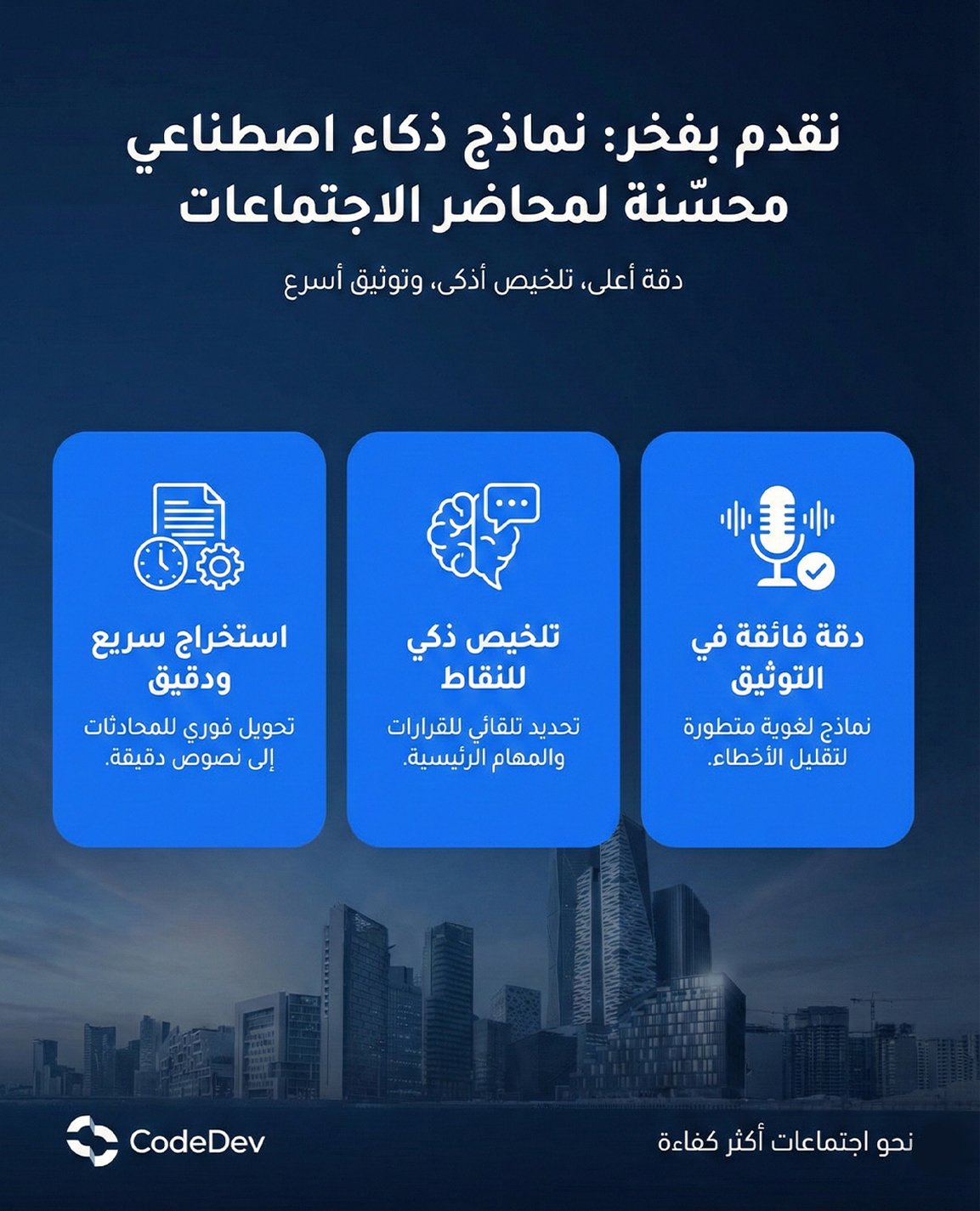 نقدم بفخر: نماذج ذكاء اصطناعي محسّنة لمحاضر الاجتماعات

دقة أعلى، تلخيص أذكى، وتوثيق أسرع

دقة فائقة في التوثيق

نماذج لغوية متطورة لتقليل الأخطاء.

تلخيص ذكي للنقاط

تحديد تلقائي للقرارات والمهام الرئيسية.

استخراج سريع ودقيق

تحويل فوري للمحادثات إلى نصوص دقيقة.

نحو اجتماعات أكثر كفاءة

CodeDev